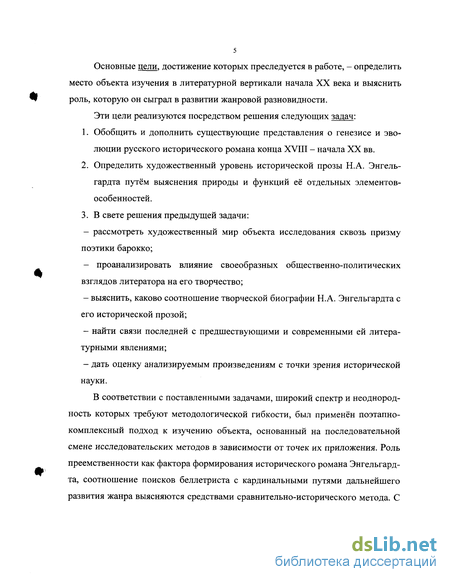 5

Основные цели, достижение которых преследуется в работе, – определить место объекта изучения в литературной вертикали начала XX века и выяснить роль, которую он сыграл в развитии жанровой разновидности.

Эти цели реализуются посредством решения следующих задач:

1. Обобщить и дополнить существующие представления о генезисе и эволюции русского исторического романа конца XVIII – начала XX вв.

2. Определить художественный уровень исторической прозы Н.А. Энгельгардта путём выяснения природы и функций её отдельных элементов-особенностей.

3. В свете решения предыдущей задачи:

– рассмотреть художественный мир объекта исследования сквозь призму поэтики барокко;

– проанализировать влияние своеобразных общественно-политических взглядов литератора на его творчество;

– выяснить, каково соотношение творческой биографии Н.А. Энгельгардта с его исторической прозой;

– найти связи последней с предшествующими и современными ей литературными явлениями;

– дать оценку анализируемым произведениям с точки зрения исторической науки.

В соответствии с поставленными задачами, широкий спектр и неоднородность которых требуют методологической гибкости, был применён поэтапно-комплексный подход к изучению объекта, основанный на последовательной смене исследовательских методов в зависимости от точек их приложения. Роль преемственности как фактора формирования исторического романа Энгельгардта, соотношение поисков беллетриста с кардинальными путями дальнейшего развития жанра выясняются средствами сравнительно-исторического метода. С

dsLib.net
библиотека диссертаций